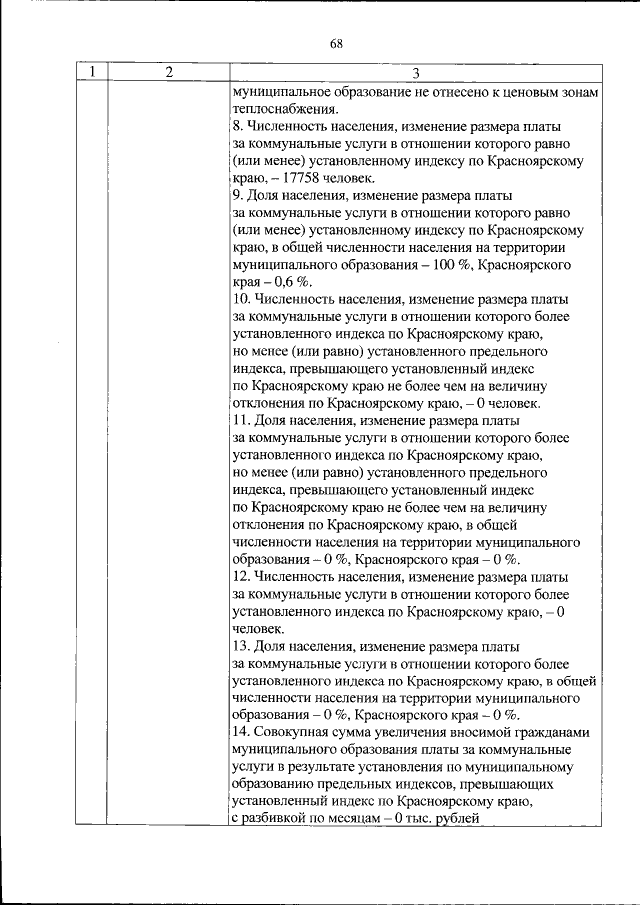 68

| 1 | 2 | 3 |
|---|---|---|
| | | муниципальное образование не отнесено к ценовым зонам теплоснабжения.<br>8. Численность населения, изменение размера платы за коммунальные услуги в отношении которого равно (или менее) установленному индексу по Красноярскому краю, – 17758 человек.<br>9. Доля населения, изменение размера платы за коммунальные услуги в отношении которого равно (или менее) установленному индексу по Красноярскому краю, в общей численности населения на территории муниципального образования – 100 %, Красноярского края – 0,6 %.<br>10. Численность населения, изменение размера платы за коммунальные услуги в отношении которого более установленного индекса по Красноярскому краю, но менее (или равно) установленного предельного индекса, превышающего установленный индекс по Красноярскому краю не более чем на величину отклонения по Красноярскому краю, – 0 человек.<br>11. Доля населения, изменение размера платы за коммунальные услуги в отношении которого более установленного индекса по Красноярскому краю, но менее (или равно) установленного предельного индекса, превышающего установленный индекс по Красноярскому краю не более чем на величину отклонения по Красноярскому краю, в общей численности населения на территории муниципального образования – 0 %, Красноярского края – 0 %.<br>12. Численность населения, изменение размера платы за коммунальные услуги в отношении которого более установленного индекса по Красноярскому краю, – 0 человек.<br>13. Доля населения, изменение размера платы за коммунальные услуги в отношении которого более установленного индекса по Красноярскому краю, в общей численности населения на территории муниципального образования – 0 %, Красноярского края – 0 %.<br>14. Совокупная сумма увеличения вносимой гражданами муниципального образования платы за коммунальные услуги в результате установления по муниципальному образованию предельных индексов, превышающих установленный индекс по Красноярскому краю, с разбивкой по месяцам – 0 тыс. рублей |